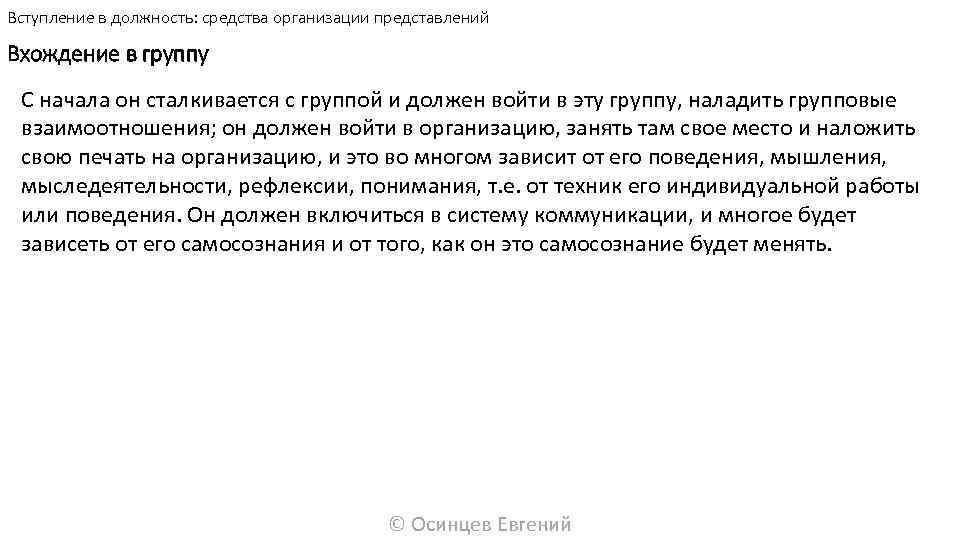 Вступление в должность: средства организации представлений

Вхождение в группу

С начала он сталкивается с группой и должен войти в эту группу, наладить групповые взаимоотношения; он должен войти в организацию, занять там свое место и наложить свою печать на организацию, и это во многом зависит от его поведения, мышления, мыследеятельности, рефлексии, понимания, т.е. от техник его индивидуальной работы или поведения. Он должен включиться в систему коммуникации, и многое будет зависеть от его самосознания и от того, как он это самосознание будет менять.

© Осинцев Евгений